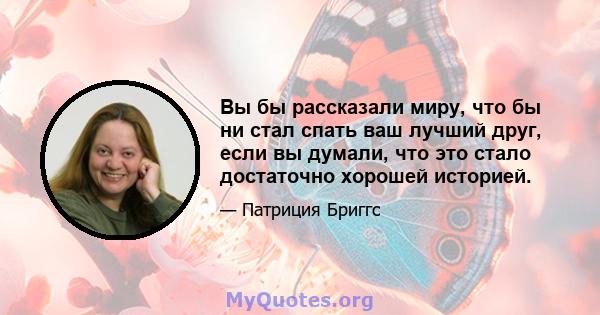 Вы бы рассказали миру, что бы ни стал спать ваш лучший друг, если вы думали, что это стало достаточно хорошей историей.

— Патриция Бриггс

MyQuotes.org